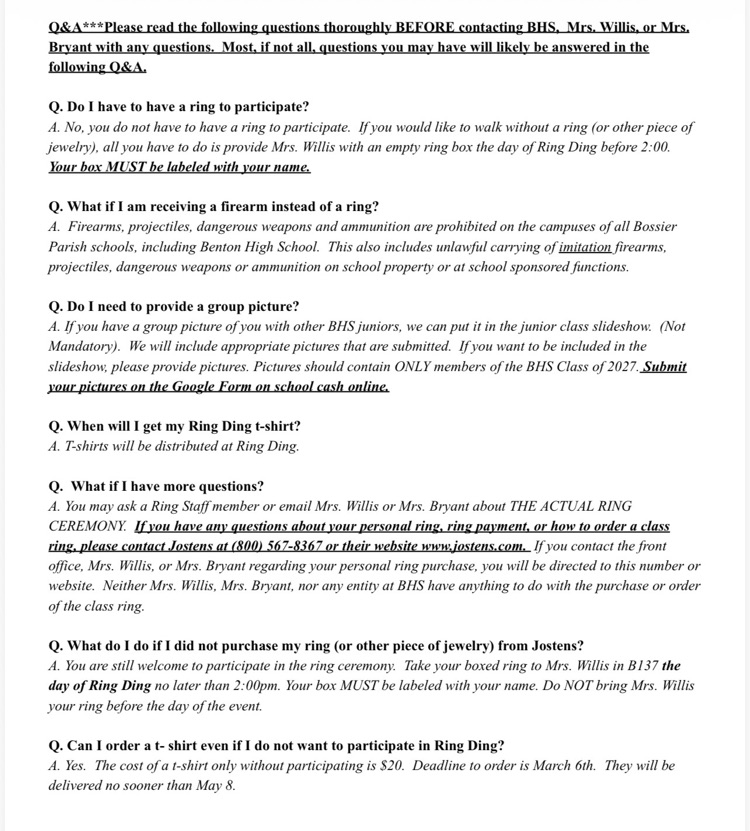 Q&A***Please read the following questions thoroughly BEFORE contacting BHS, Mrs. Willis, or Mrs. Bryant with any questions. Most, if not all, questions you may have will likely be answered in the following Q&A.

Q. Do I have to have a ring to participate?
A. No, you do not have to have a ring to participate. If you would like to walk without a ring (or other piece of jewelry), all you have to do is provide Mrs. Willis with an empty ring box the day of Ring Ding before 2:00. Your box MUST be labeled with your name.

Q. What if I am receiving a firearm instead of a ring?
A. Firearms, projectiles, dangerous weapons and ammunition are prohibited on the campuses of all Bossier Parish schools, including Benton High School. This also includes unlawful carrying of imitation firearms, projectiles, dangerous weapons or ammunition on school property or at school sponsored functions.

Q. Do I need to provide a group picture?
A. If you have a group picture of you with other BHS juniors, we can put it in the junior class slideshow. (Not Mandatory). We will include appropriate pictures that are submitted. If you want to be included in the slideshow, please provide pictures. Pictures should contain ONLY members of the BHS Class of 2027. Submit your pictures on the Google Form on school cash online.

Q. When will I get my Ring Ding t-shirt?
A. T-shirts will be distributed at Ring Ding.

Q. What if I have more questions?
A. You may ask a Ring Staff member or email Mrs. Willis or Mrs. Bryant about THE ACTUAL RING CEREMONY. If you have any questions about your personal ring, ring payment, or how to order a class ring, please contact Jostens at (800) 567-8367 or their website www.jostens.com. If you contact the front office, Mrs. Willis, or Mrs. Bryant regarding your personal ring purchase, you will be directed to this number or website. Neither Mrs. Willis, Mrs. Bryant, nor any entity at BHS have anything to do with the purchase or order of the class ring.

Q. What do I do if I did not purchase my ring (or other piece of jewelry) from Jostens?
A. You are still welcome to participate in the ring ceremony. Take your boxed ring to Mrs. Willis in B137 the day of Ring Ding no later than 2:00pm. Your box MUST be labeled with your name. Do NOT bring Mrs. Willis your ring before the day of the event.

Q. Can I order a t- shirt even if I do not want to participate in Ring Ding?
A. Yes. The cost of a t-shirt only without participating is $20. Deadline to order is March 6th. They will be delivered no sooner than May 8.